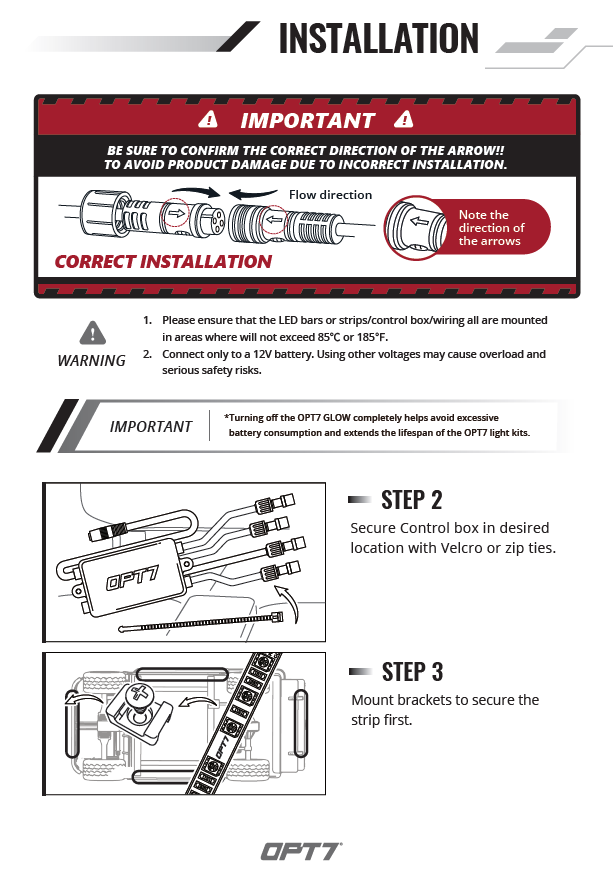 INSTALLATION

IMPORTANT

BE SURE TO CONFIRM THE CORRECT DIRECTION OF THE ARROW!! TO AVOID PRODUCT DAMAGE DUE TO INCORRECT INSTALLATION.

Flow direction

Note the direction of the arrows

CORRECT INSTALLATION

WARNING

1. Please ensure that the LED bars or strips/control box/wiring all are mounted in areas where will not exceed 85°C or 185°F.
2. Connect only to a 12V battery. Using other voltages may cause overload and serious safety risks.

IMPORTANT

*Turning off the OPT7 GLOW completely helps avoid excessive battery consumption and extends the lifespan of the OPT7 light kits.

OPT7

STEP 2

Secure Control box in desired location with Velcro or zip ties.

OPT7

STEP 3

Mount brackets to secure the strip first.

OPT7